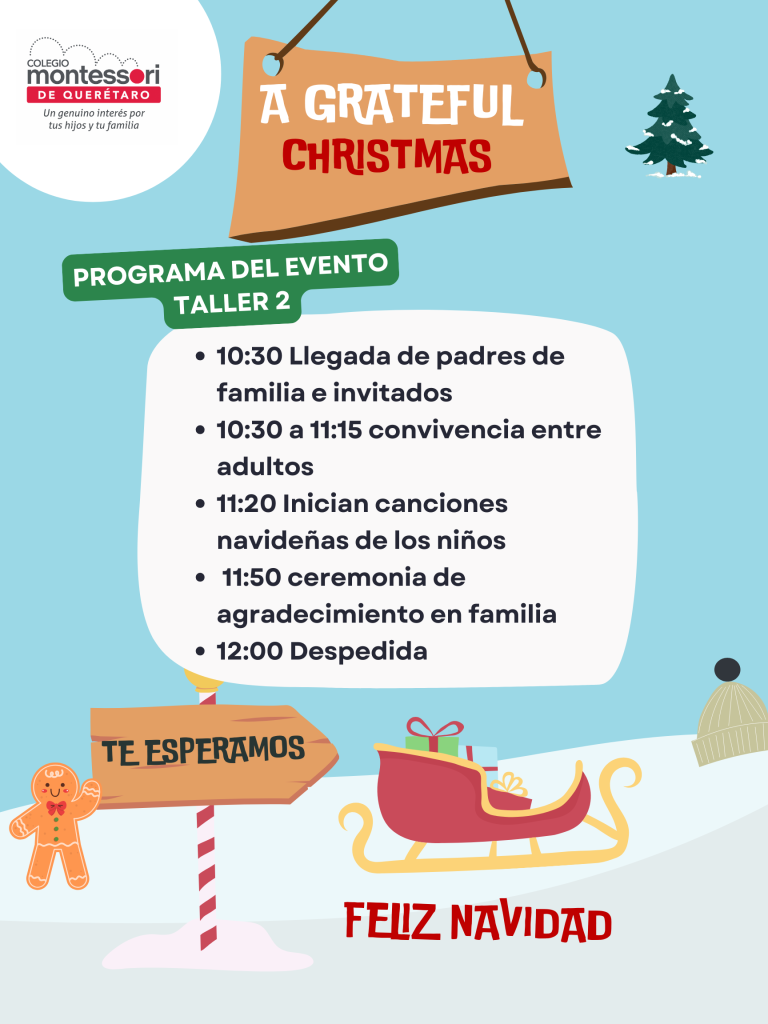 COLEGIO
montessori
DE QUERÉTARO
Un genuino interés por tus hijos y tu familia

A GRATEFUL
CHRISTMAS

PROGRAMA DEL EVENTO
TALLER 2

• 10:30 Llegada de padres de familia e invitados
• 10:30 a 11:15 convivencia entre adultos
• 11:20 Inician canciones navideñas de los niños
• 11:50 ceremonia de agradecimiento en familia
• 12:00 Despedida

TE ESPERAMOS

FELIZ NAVIDAD